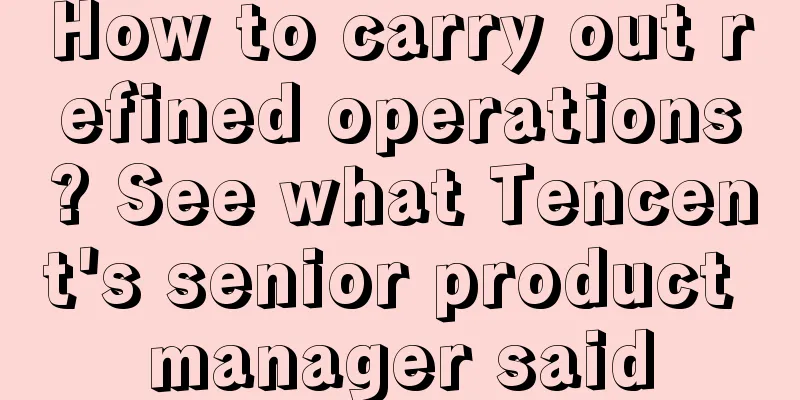 How to carry out refined operations? See what Tencent's senior product manager said